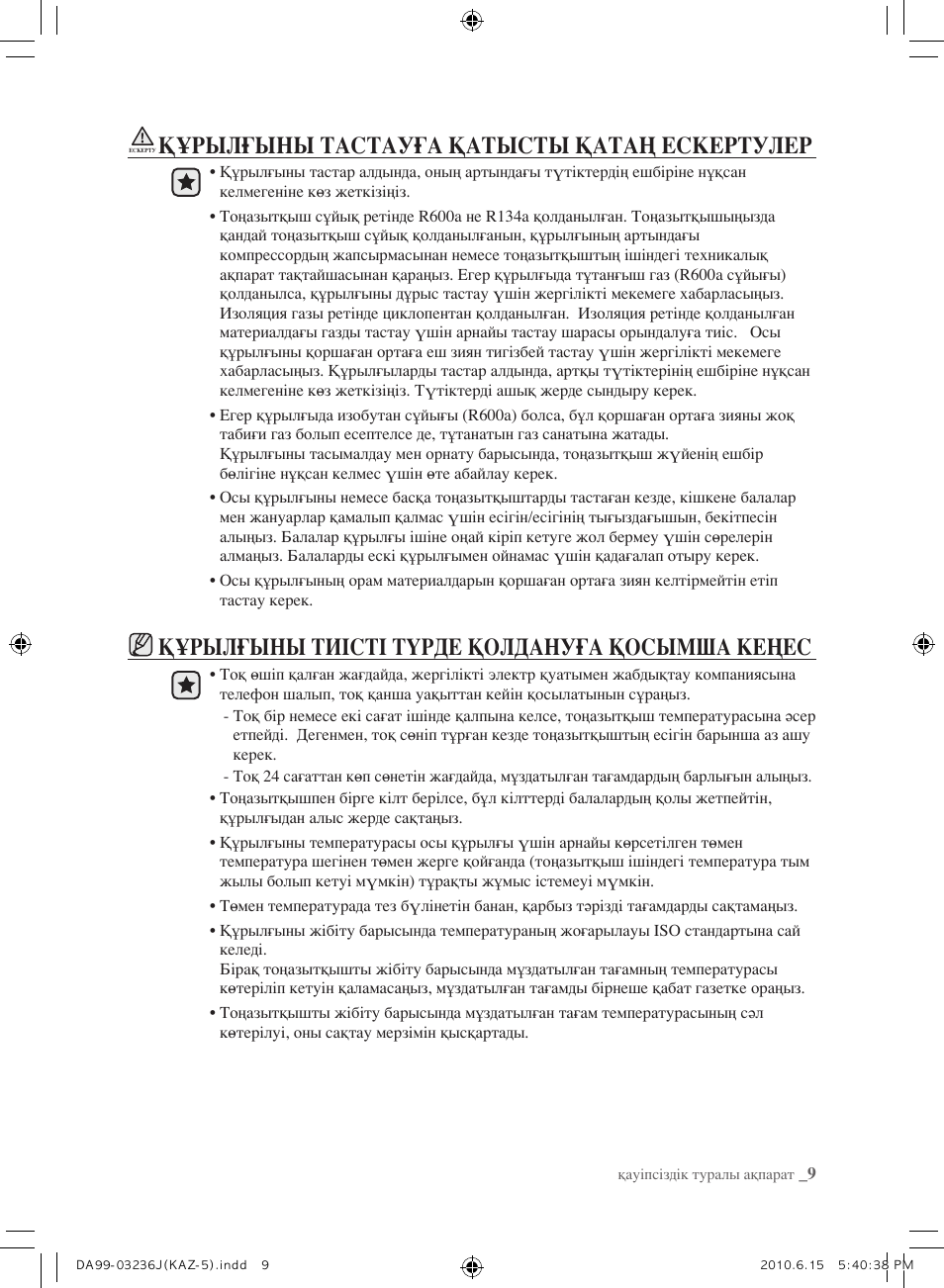 ЕСКЕРТУ ҚҰРЫЛҒЫНЫ ТАСТАУҒА ҚАТЫСТЫ ҚАТАҢ ЕСКЕРТУЛЕР

• Құрылғыны тастар алдында, оның артындағы түтіктердің ешбіріне нұқсан келмегеніне көз жеткізіңіз.

• Тоңазытқыш сұйық ретінде R600a не R134a қолданылған. Тоңазытқышыңызда қандай тоңазытқыш сұйық қолданылғанын, құрылғының артындағы компрессордың жапсырмасынан немесе тоңазытқыштың ішіндегі техникалық ақпарат тақтайшасынан қараңыз. Егер құрылғыда тұтанғыш газ (R600a сұйығы) қолданылса, құрылғыны дұрыс тастау үшін жергілікті мекемеге хабарласыңыз. Изоляция газы ретінде циклопентан қолданылған. Изоляция ретінде қолданылған материалдағы газды тастау үшін арнайы тастау шарасы орындалуға тиіс. Осы құрылғыны қоршаған ортаға еш зиян тигізбей тастау үшін жергілікті мекемеге хабарласыңыз. Құрылғыларды тастар алдында, артқы түтіктерінің ешбіріне нұқсан келмегеніне көз жеткізіңіз. Түтіктерді ашық жерде сындыру керек.

• Егер құрылғыда изобутан сұйығы (R600a) болса, бұл қоршаған ортаға зияны жоқ табиғи газ болып есептелсе де, тұтанатын газ санатына жатады. Құрылғыны тасымалдау мен орнату барысында, тоңазытқыш жүйенің ешбір бөлігіне нұқсан келмес үшін өте абайлау керек.

• Осы құрылғыны немесе басқа тоңазытқыштарды тастаған кезде, кішкене балалар мен жануарлар қамалып қалмас үшін есігін/есігінің тығыздағышын, бекітпесін алыңыз. Балалар құрылғы ішіне оңай кіріп кетуге жол бермеу үшін сөрелерін алмаңыз. Балаларды ескі құрылғымен ойнамас үшін қадағалап отыру керек.

• Осы құрылғының орам материалдарын қоршаған ортаға зиян келтірмейтін етіп тастау керек.

ҚҰРЫЛҒЫНЫ ТИІСТІ ТҮРДЕ ҚОЛДАНУҒА ҚОСЫМША КЕҢЕС

• Тоқ өшіп қалған жағдайда, жергілікті электр қуатымен жабдықтау компаниясына телефон шалып, тоқ қанша уақыттан кейін қосылатынын сұраңыз.
- Тоқ бір немесе екі сағат ішінде қалпына келсе, тоңазытқыш температурасына әсер етпейді. Дегенмен, тоқ сөніп тұрған кезде тоңазытқыштың есігін барынша аз ашу керек.
- Тоқ 24 сағаттан көп сөнетін жағдайда, мұздатылған тағамдардың барлығын алыңыз.

• Тоңазытқышпен бірге кілт берілсе, бұл кілттерді балалардың қолы жетпейтін, құрылғыдан алыс жерде сақтаңыз.

• Құрылғыны температурасы осы құрылғы үшін арнайы көрсетілген төмен температура шегінен төмен жерге қойғанда (тоңазытқыш ішіндегі температура тым жылы болып кетуі мүмкін) тұрақты жұмыс істемеуі мүмкін.

• Төмен температурада тез бүлінетін банан, қарбыз тәрізді тағамдарды сақтамаңыз.

• Құрылғыны жібіту барысында температураның жоғарылауы ISO стандартына сай келеді.
Бірақ тоңазытқышты жібіту барысында мұздатылған тағамның температурасы көтеріліп кетуін қаламасаңыз, мұздатылған тағамды бірнеше қабат газетке ораңыз.

• Тоңазытқышты жібіту барысында мұздатылған тағам температурасының сәл көтерілуі, оны сақтау мерзімін қысқартады.

қауіпсіздік туралы ақпарат _9

DA99-03236J(KAZ-5).indd 9 2010.6.15 5:40:38 PM